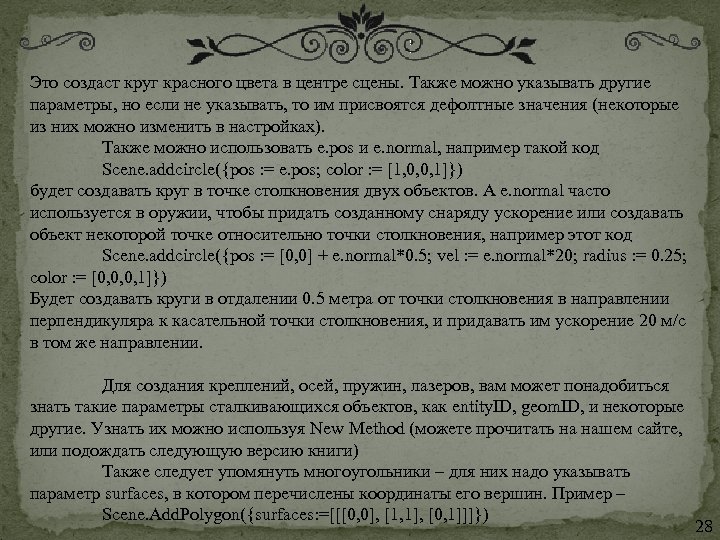 Это создаст круг красного цвета в центре сцены. Также можно указывать другие параметры, но если не указывать, то им присвоятся дефолтные значения (некоторые из них можно изменить в настройках).

Также можно использовать e.pos и e.normal, например такой код

Scene.addcircle({pos := e.pos; color := [1,0,0,1]})

будет создавать круг в точке столкновения двух объектов. А e.normal часто используется в оружии, чтобы придать созданному снаряду ускорение или создавать объект некоторой точке относительно точки столкновения, например этот код

Scene.addcircle({pos := [0,0] + e.normal*0.5; vel := e.normal*20; radius := 0.25; color := [0,0,0,1]})

Будет создавать круги в отдалении 0.5 метра от точки столкновения в направлении перпендикуляра к касательной точки столкновения, и придавать им ускорение 20 м/с в том же направлении.

Для создания креплений, осей, пружин, лазеров, вам может понадобиться знать такие параметры сталкивающихся объектов, как entityID, geomID, и некоторые другие. Узнать их можно используя New Method (можете прочитать на нашем сайте, или подождать следующую версию книги)

Также следует упомянуть многоугольники – для них надо указывать параметр surfaces, в котором перечислены координаты его вершин. Пример –

Scene.AddPolygon({surfaces:=[[[0,0], [1,1], [0,1]]]})

28